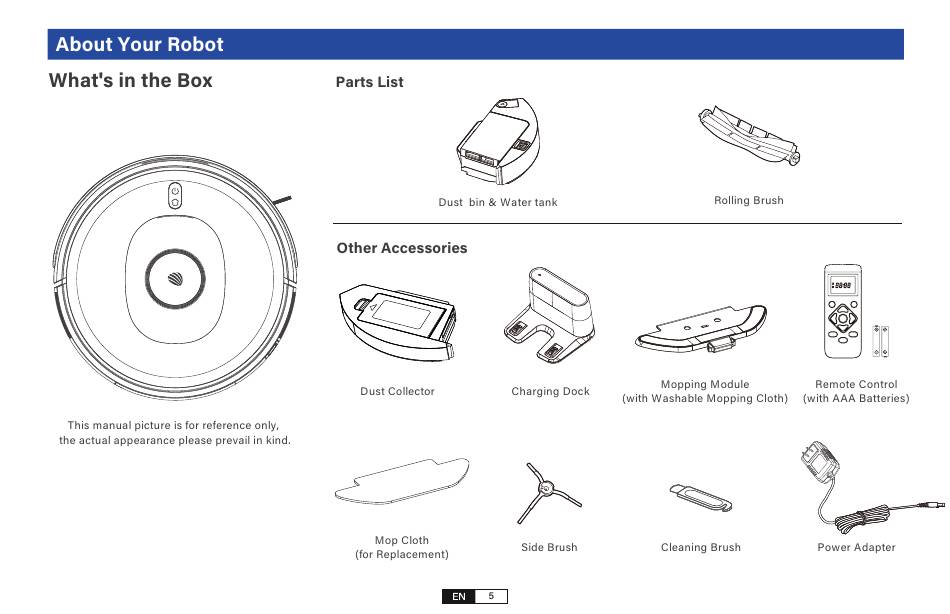 About Your Robot

What's in the Box

This manual picture is for reference only, the actual appearance please prevail in kind.

Parts List

Dust bin & Water tank

Rolling Brush

Other Accessories

Dust Collector

Charging Dock

Mopping Module
(with Washable Mopping Cloth)

Remote Control
(with AAA Batteries)

Mop Cloth
(for Replacement)

Side Brush

Cleaning Brush

Power Adapter

EN 5